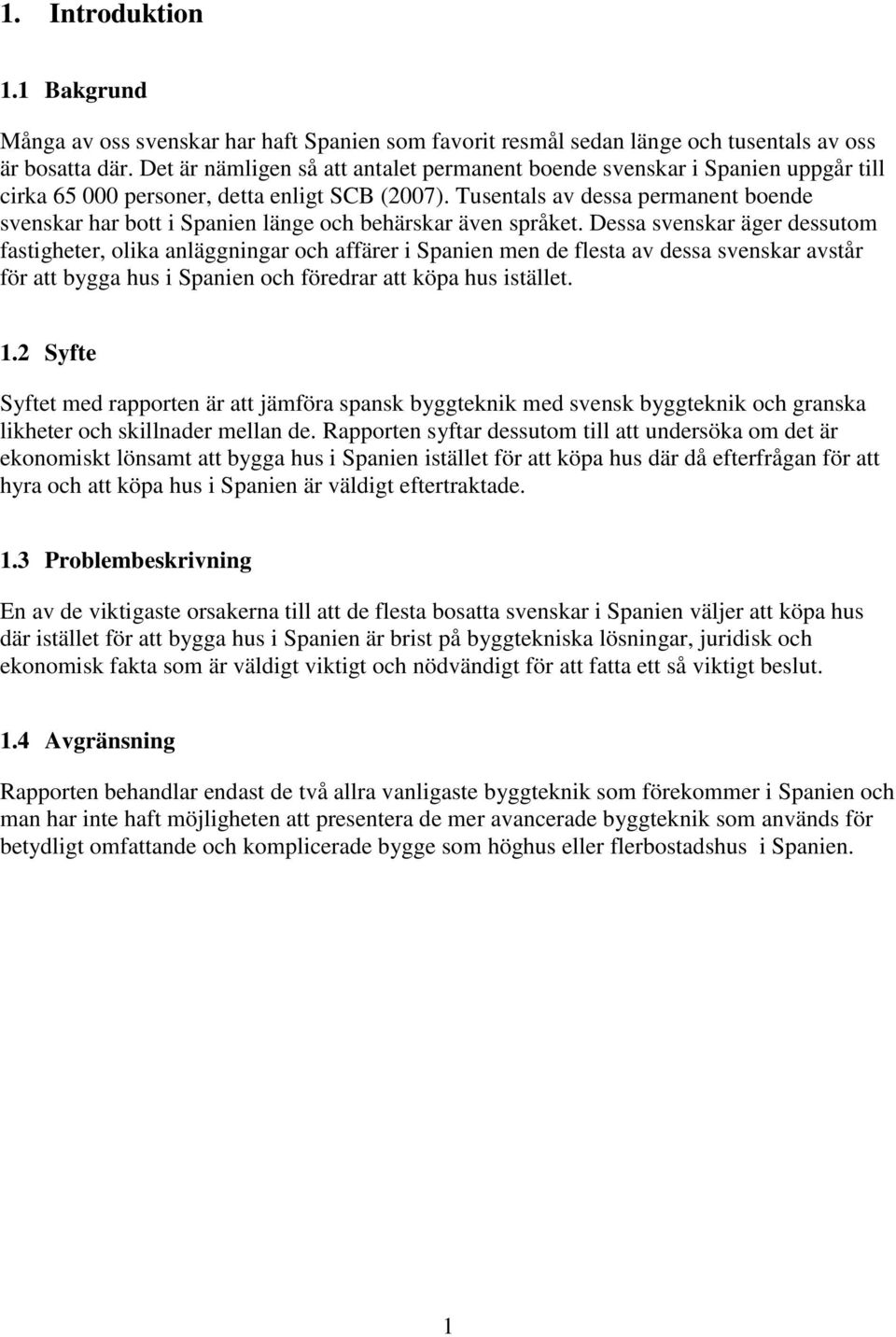 1. Introduktion

1.1 Bakgrund

Många av oss svenskar har haft Spanien som favorit resmål sedan länge och tusentals av oss är bosatta där. Det är nämligen så att antalet permanent boende svenskar i Spanien uppgår till cirka 65 000 personer, detta enligt SCB (2007). Tusentals av dessa permanent boende svenskar har bott i Spanien länge och behärskar även språket. Dessa svenskar äger dessutom fastigheter, olika anläggningar och affärer i Spanien men de flesta av dessa svenskar avstår för att bygga hus i Spanien och föredrar att köpa hus istället.

1.2 Syfte

Syftet med rapporten är att jämföra spansk byggteknik med svensk byggteknik och granska likheter och skillnader mellan de. Rapporten syftar dessutom till att undersöka om det är ekonomiskt lönsamt att bygga hus i Spanien istället för att köpa hus där då efterfrågan för att hyra och att köpa hus i Spanien är väldigt eftertraktade.

1.3 Problembeskrivning

En av de viktigaste orsakerna till att de flesta bosatta svenskar i Spanien väljer att köpa hus där istället för att bygga hus i Spanien är brist på byggtekniska lösningar, juridisk och ekonomisk fakta som är väldigt viktigt och nödvändigt för att fatta ett så viktigt beslut.

1.4 Avgränsning

Rapporten behandlar endast de två allra vanligaste byggteknik som förekommer i Spanien och man har inte haft möjligheten att presentera de mer avancerade byggteknik som används för betydligt omfattande och komplicerade bygge som höghus eller flerbostadshus i Spanien.

1